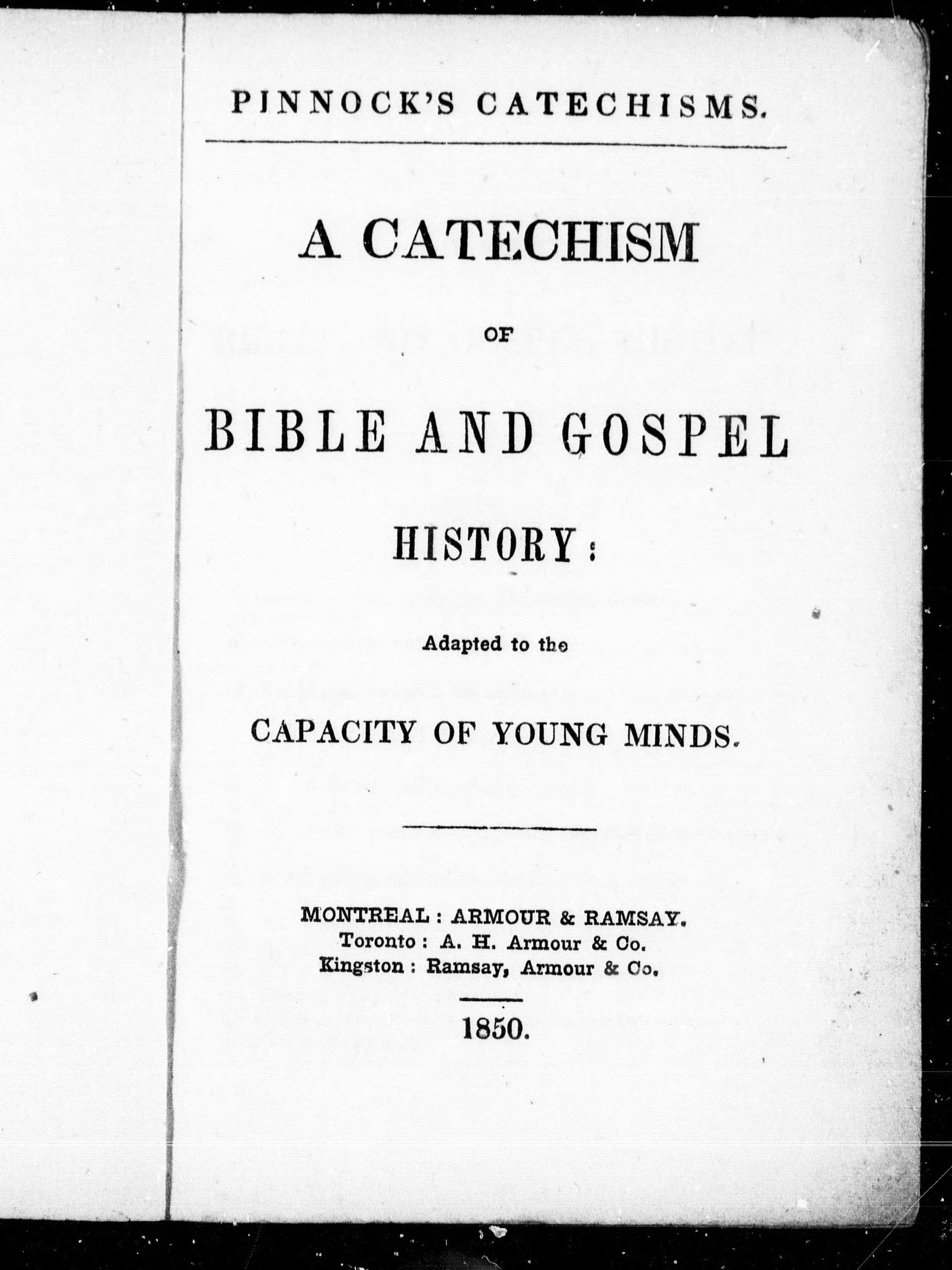 PINNOCK'S CATECHISMS.

A CATECHISM

OF

BIBLE AND GOSPEL

HISTORY:

Adapted to the

CAPACITY OF YOUNG MINDS.

MONTREAL: ARMOUR & RAMSAY.
Toronto: A. H. Armour & Co.
Kingston: Ramsay, Armour & Co.

1850.